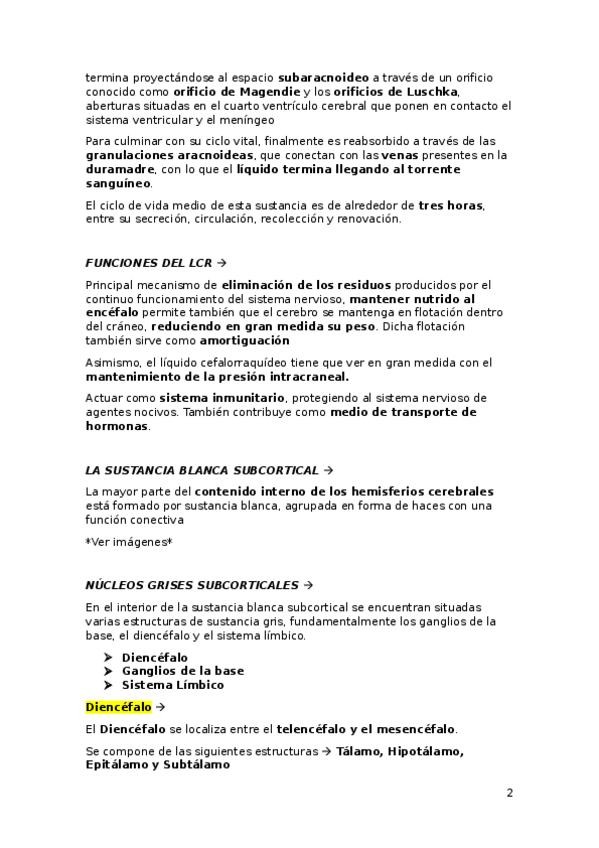 termina proyectándose al espacio subaracnoideo a través de un orificio conocido como orificio de Magendie y los orificios de Luschka, aberturas situadas en el cuarto ventrículo cerebral que ponen en contacto el sistema ventricular y el meníngeo

Para culminar con su ciclo vital, finalmente es reabsorbido a través de las granulaciones aracnoideas, que conectan con las venas presentes en la duramadre, con lo que el líquido termina llegando al torrente sanguíneo.

El ciclo de vida medio de esta sustancia es de alrededor de tres horas, entre su secreción, circulación, recolección y renovación.

FUNCIONES DEL LCR →

Principal mecanismo de eliminación de los residuos producidos por el continuo funcionamiento del sistema nervioso, mantener nutrido al encéfalo permite también que el cerebro se mantenga en flotación dentro del cráneo, reduciendo en gran medida su peso. Dicha flotación también sirve como amortiguación

Asimismo, el líquido cefalorraquídeo tiene que ver en gran medida con el mantenimiento de la presión intracraneal.

Actuar como sistema inmunitario, protegiendo al sistema nervioso de agentes nocivos. También contribuye como medio de transporte de hormonas.

LA SUSTANCIA BLANCA SUBCORTICAL →

La mayor parte del contenido interno de los hemisferios cerebrales está formado por sustancia blanca, agrupada en forma de haces con una función conectiva

*Ver imágenes*

NÚCLEOS GRISES SUBCORTICALES →

En el interior de la sustancia blanca subcortical se encuentran situadas varias estructuras de sustancia gris, fundamentalmente los ganglios de la base, el diencéfalo y el sistema límbico.

➤ Diencéfalo
➤ Ganglios de la base
➤ Sistema Límbico

Diencéfalo →

El Diencéfalo se localiza entre el telencéfalo y el mesencéfalo.

Se compone de las siguientes estructuras → Tálamo, Hipotálamo, Epitálamo y Subtálamo

2